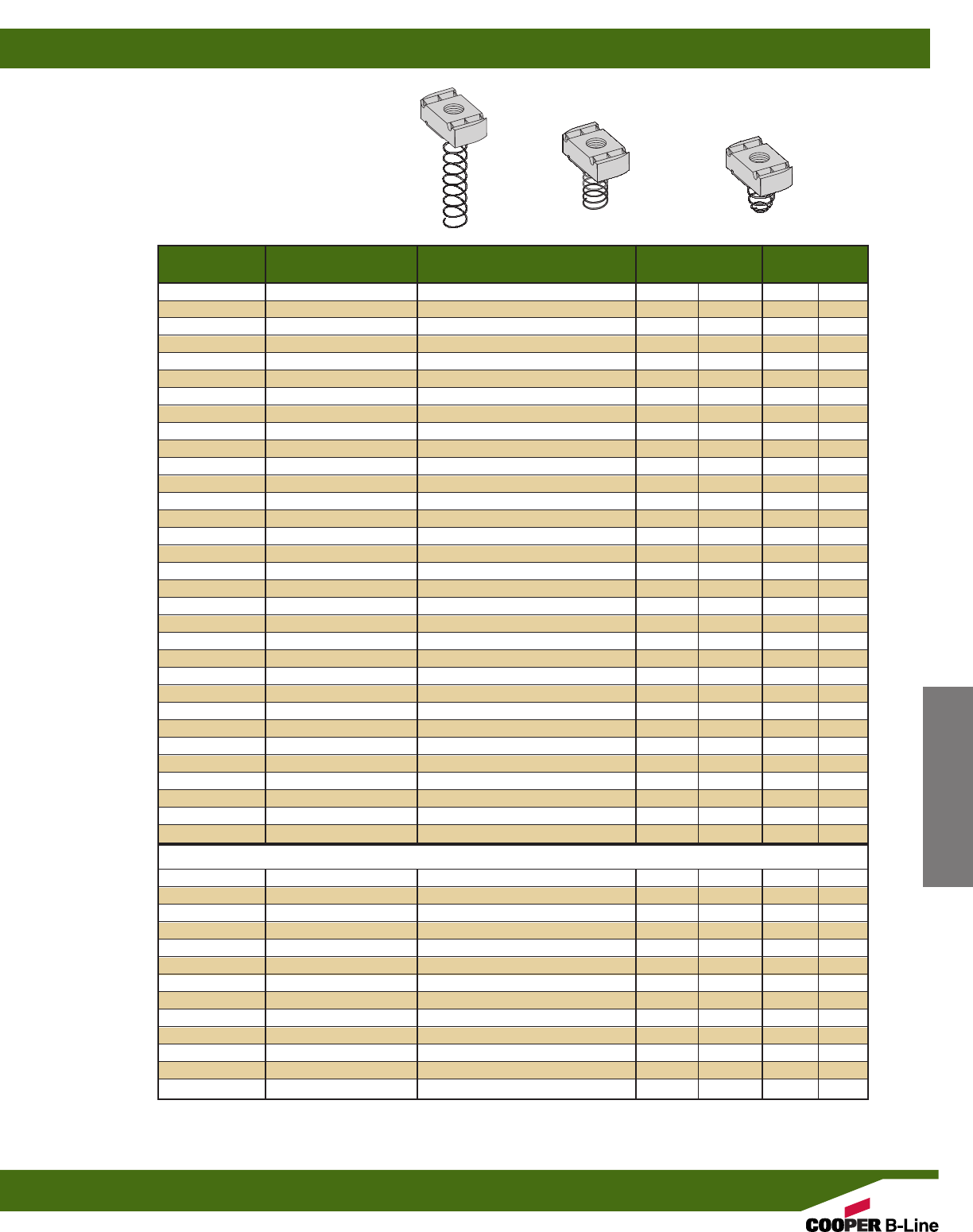 COOPER B-Line